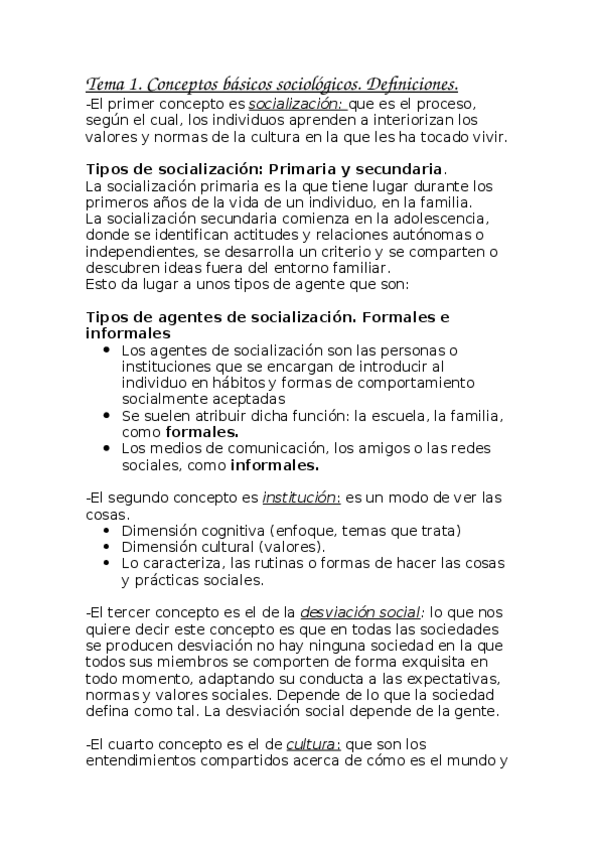 Tema 1. Conceptos básicos sociológicos. Definiciones.
-El primer concepto es socialización: que es el proceso, según el cual, los individuos aprenden a interiorizan los valores y normas de la cultura en la que les ha tocado vivir.

Tipos de socialización: Primaria y secundaria.
La socialización primaria es la que tiene lugar durante los primeros años de la vida de un individuo, en la familia.
La socialización secundaria comienza en la adolescencia, donde se identifican actitudes y relaciones autónomas o independientes, se desarrolla un criterio y se comparten o descubren ideas fuera del entorno familiar.
Esto da lugar a unos tipos de agente que son:

Tipos de agentes de socialización. Formales e informales
- Los agentes de socialización son las personas o instituciones que se encargan de introducir al individuo en hábitos y formas de comportamiento socialmente aceptadas
- Se suelen atribuir dicha función: la escuela, la familia, como formales.
- Los medios de comunicación, los amigos o las redes sociales, como informales.

-El segundo concepto es institución: es un modo de ver las cosas.
- Dimensión cognitiva (enfoque, temas que trata)
- Dimensión cultural (valores).
- Lo caracteriza, las rutinas o formas de hacer las cosas y prácticas sociales.

-El tercer concepto es el de la desviación social: lo que nos quiere decir este concepto es que en todas las sociedades se producen desviación no hay ninguna sociedad en la que todos sus miembros se comporten de forma exquisita en todo momento, adaptando su conducta a las expectativas, normas y valores sociales. Depende de lo que la sociedad defina como tal. La desviación social depende de la gente.

-El cuarto concepto es el de cultura: que son los entendimientos compartidos acerca de cómo es el mundo y